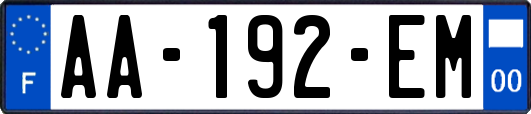 F

AA-192-EM

00